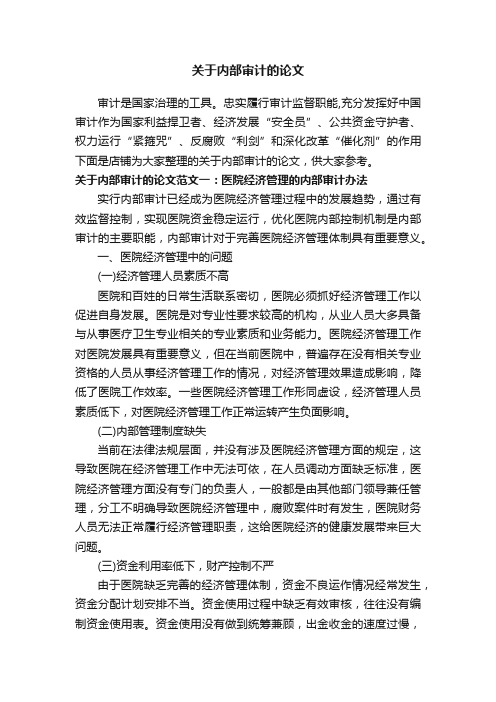 关于内部审计的论文

审计是国家治理的工具。忠实履行审计监督职能,充分发挥好中国审计作为国家利益捍卫者、经济发展“安全员”、公共资金守护者、权力运行“紧箍咒”、反腐败“利剑”和深化改革“催化剂”的作用下面是店铺为大家整理的关于内部审计的论文，供大家参考。

关于内部审计的论文范文一：医院经济管理的内部审计办法

实行内部审计已经成为医院经济管理过程中的发展趋势，通过有效监督控制，实现医院资金稳定运行，优化医院内部控制机制是内部审计的主要职能，内部审计对于完善医院经济管理体制具有重要意义。

一、医院经济管理中的问题

(一)经济管理人员素质不高

医院和百姓的日常生活联系密切，医院必须抓好经济管理工作以促进自身发展。医院是对专业性要求较高的机构，从业人员大多具备与从事医疗卫生专业相关的专业素质和业务能力。医院经济管理工作对医院发展具有重要意义，但在当前医院中，普遍存在没有相关专业资格的人员从事经济管理工作的情况，对经济管理效果造成影响，降低了医院工作效率。一些医院经济管理工作形同虚设，经济管理人员素质低下，对医院经济管理工作正常运转产生负面影响。

(二)内部管理制度缺失

当前在法律法规层面，并没有涉及医院经济管理方面的规定，这导致医院在经济管理工作中无法可依，在人员调动方面缺乏标准，医院经济管理方面没有专门的负责人，一般都是由其他部门领导兼任管理，分工不明确导致医院经济管理中，腐败案件时有发生，医院财务人员无法正常履行经济管理职责，这给医院经济的健康发展带来巨大问题。

(三)资金利用率低下，财产控制不严

由于医院缺乏完善的经济管理体制，资金不良运作情况经常发生，资金分配计划安排不当。资金使用过程中缺乏有效审核，往往没有编制资金使用表。资金使用没有做到统筹兼顾，出金收金的速度过慢，